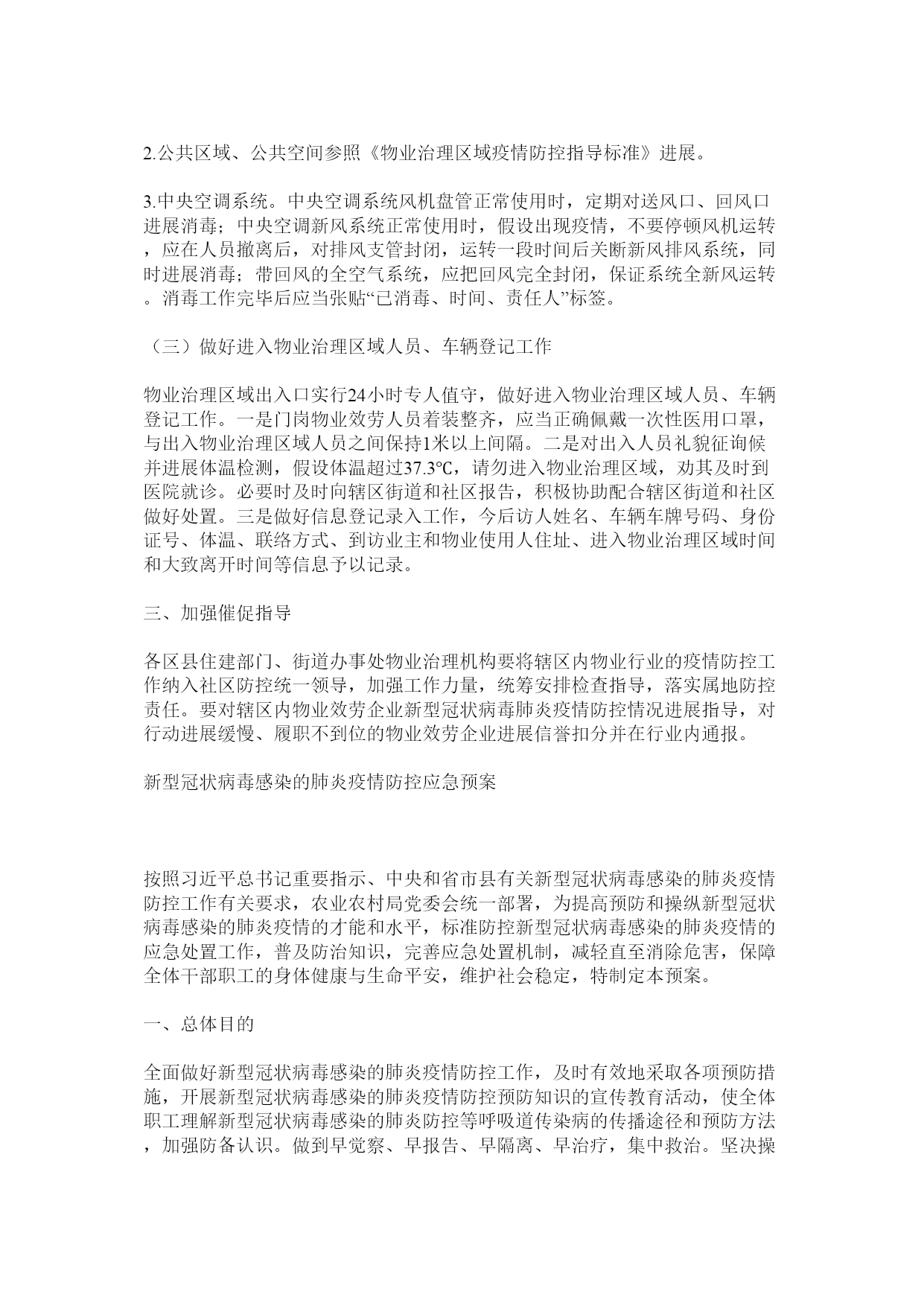 2.公共区域、公共空间参照《物业治理区域疫情防控指导标准》进展。

3.中央空调系统。中央空调系统风机盘管正常使用时，定期对送风口、回风口进展消毒；中央空调新风系统正常使用时，假设出现疫情，不要停顿风机运转，应在人员撤离后，对排风支管封闭，运转一段时间后关断新风排风系统，同时进展消毒；带回风的全空气系统，应把回风完全封闭，保证系统全新风运转。消毒工作完毕后应当张贴“已消毒、时间、责任人”标签。

（三）做好进入物业治理区域人员、车辆登记工作

物业治理区域出入口实行24小时专人值守，做好进入物业治理区域人员、车辆登记工作。一是门岗物业效劳人员着装整齐，应当正确佩戴一次性医用口罩，与出入物业治理区域人员之间保持1米以上间隔。二是对出入人员礼貌征询候并进展体温检测，假设体温超过37.3℃，请勿进入物业治理区域，劝其及时到医院就诊。必要时及时向辖区街道和社区报告，积极协助配合辖区街道和社区做好处置。三是做好信息登记录入工作，今后访人姓名、车辆车牌号码、身份证号、体温、联络方式、到访业主和物业使用人住址、进入物业治理区域时间和大致离开时间等信息予以记录。

三、加强催促指导

各区县住建部门、街道办事处物业治理机构要将辖区内物业行业的疫情防控工作纳入社区防控统一领导，加强工作力量，统筹安排检查指导，落实属地防控责任。要对辖区内物业效劳企业新型冠状病毒肺炎疫情防控情况进展指导，对行动进展缓慢、履职不到位的物业效劳企业进展信誉扣分并在行业内通报。

新型冠状病毒感染的肺炎疫情防控应急预案

按照习近平总书记重要指示、中央和省市县有关新型冠状病毒感染的肺炎疫情防控工作有关要求，农业农村局党委会统一部署，为提高预防和操纵新型冠状病毒感染的肺炎疫情的才能和水平，标准防控新型冠状病毒感染的肺炎疫情的应急处置工作，普及防治知识，完善应急处置机制，减轻直至消除危害，保障全体干部职工的身体健康与生命平安，维护社会稳定，特制定本预案。

一、总体目的

全面做好新型冠状病毒感染的肺炎疫情防控工作，及时有效地采取各项预防措施，开展新型冠状病毒感染的肺炎疫情防控预防知识的宣传教育活动，使全体职工理解新型冠状病毒感染的肺炎防控等呼吸道传染病的传播途径和预防方法，加强防备认识。做到早觉察、早报告、早隔离、早治疗，集中救治。坚决操